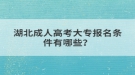 湖北成人高考大专报名条件有哪些?